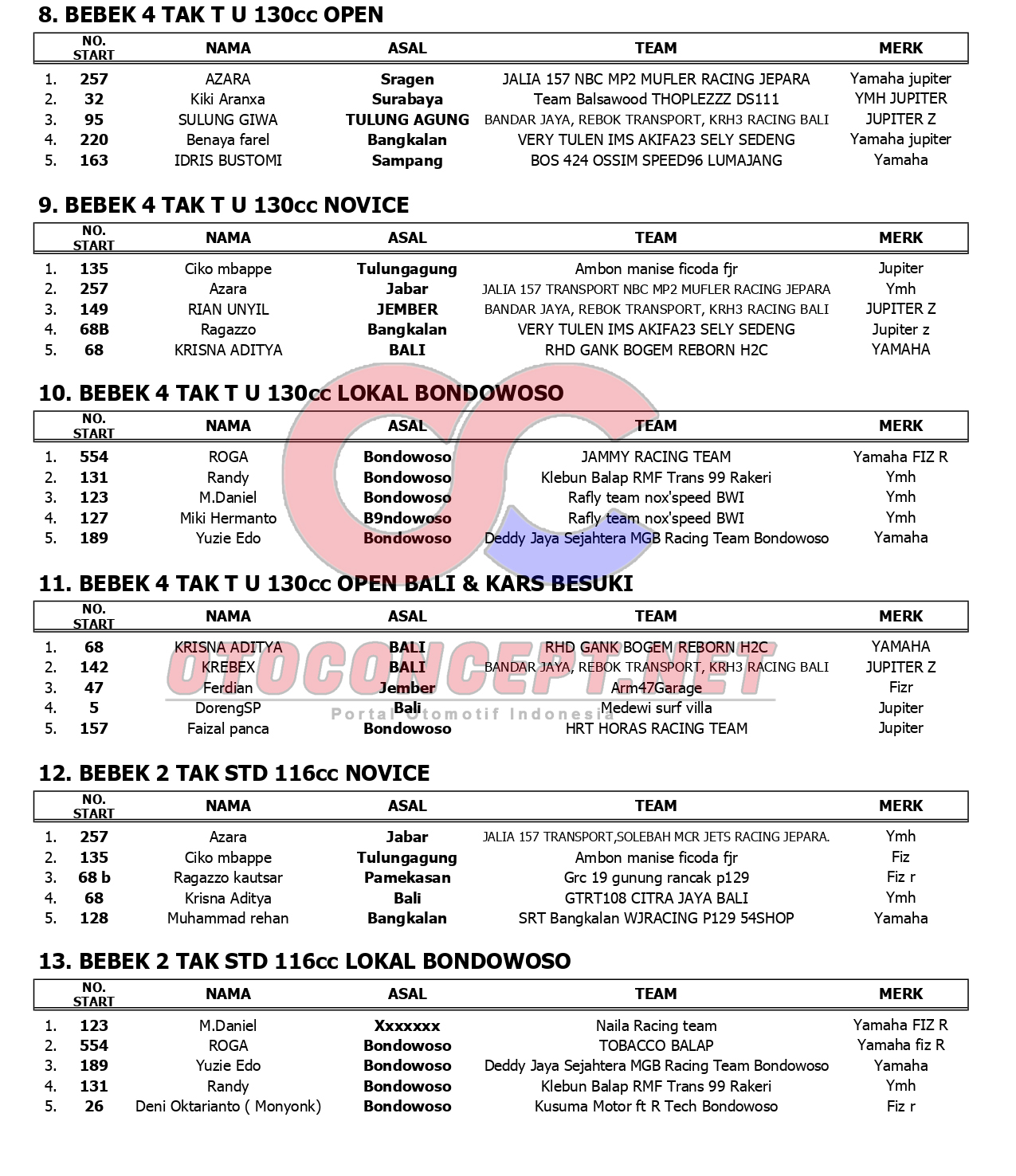 8. BEBEK 4 TAK T U 130cc OPEN

| | NO. START | NAMA | ASAL | TEAM | MERK |
|---|---|---|---|---|---|
| 1. | 257 | AZARA | Sragen | JALIA 157 NBC MP2 MUFLER RACING JEPARA | Yamaha jupiter |
| 2. | 32 | Kiki Aranxa | Surabaya | Team Balsawood THOPLEZZZ DS111 | YMH JUPITER |
| 3. | 95 | SULUNG GIWA | TULUNG AGUNG | BANDAR JAYA, REBOK TRANSPORT, KRH3 RACING BALI | JUPITER Z |
| 4. | 220 | Benaya farel | Bangkalan | VERY TULEN IMS AKIFA23 SELY SEDENG | Yamaha jupiter |
| 5. | 163 | IDRIS BUSTOMI | Sampang | BOS 424 OSSIM SPEED96 LUMAJANG | Yamaha |

9. BEBEK 4 TAK T U 130cc NOVICE

| | NO. START | NAMA | ASAL | TEAM | MERK |
|---|---|---|---|---|---|
| 1. | 135 | Ciko mbappe | Tulungagung | Ambon manise ficoda fjr | Jupiter |
| 2. | 257 | Azara | Jabar | JALIA 157 TRANSPORT NBC MP2 MUFLER RACING JEPARA | Ymh |
| 3. | 149 | RIAN UNYIL | JEMBER | BANDAR JAYA, REBOK TRANSPORT, KRH3 RACING BALI | JUPITER Z |
| 4. | 68B | Ragazzo | Bangkalan | VERY TULEN IMS AKIFA23 SELY SEDENG | Jupiter z |
| 5. | 68 | KRISNA ADITYA | BALI | RHD GANK BOGEM REBORN H2C | YAMAHA |

10. BEBEK 4 TAK T U 130cc LOKAL BONDOWOSO

| | NO. START | NAMA | ASAL | TEAM | MERK |
|---|---|---|---|---|---|
| 1. | 554 | ROGA | Bondowoso | JAMMY RACING TEAM | Yamaha FIZ R |
| 2. | 131 | Randy | Bondowoso | Klebun Balap RMF Trans 99 Rakeri | Ymh |
| 3. | 123 | M.Daniel | Bondowoso | Rafly team nox'speed BWI | Ymh |
| 4. | 127 | Miki Hermanto | B9ndowoso | Rafly team nox'speed BWI | Ymh |
| 5. | 189 | Yuzie Edo | Bondowoso | Deddy Jaya Sejahtera MGB Racing Team Bondowoso | Yamaha |

11. BEBEK 4 TAK T U 130cc OPEN BALI & KARS BESUKI

| | NO. START | NAMA | ASAL | TEAM | MERK |
|---|---|---|---|---|---|
| 1. | 68 | KRISNA ADITYA | BALI | RHD GANK BOGEM REBORN H2C | YAMAHA |
| 2. | 142 | KREBEX | BALI | BANDAR JAYA, REBOK TRANSPORT, KRH3 RACING BALI | JUPITER Z |
| 3. | 47 | Ferdian | Jember | Arm47Garage | Fizr |
| 4. | 5 | DorengSP | Bali | Medewi surf villa | Jupiter |
| 5. | 157 | Faizal panca | Bondowoso | HRT HORAS RACING TEAM | Jupiter |

OTOCONCEPT.NET
Portal Otomotif Indonesia

12. BEBEK 2 TAK STD 116cc NOVICE

| | NO. START | NAMA | ASAL | TEAM | MERK |
|---|---|---|---|---|---|
| 1. | 257 | Azara | Jabar | JALIA 157 TRANSPORT,SOLEBAH MCR JETS RACING JEPARA. | Ymh |
| 2. | 135 | Ciko mbappe | Tulungagung | Ambon manise ficoda fjr | Fiz |
| 3. | 68 b | Ragazzo kautsar | Pamekasan | Grc 19 gunung rancak p129 | Fiz r |
| 4. | 68 | Krisna Aditya | Bali | GTRT108 CITRA JAYA BALI | Ymh |
| 5. | 128 | Muhammad rehan | Bangkalan | SRT Bangkalan WJRACING P129 54SHOP | Yamaha |

13. BEBEK 2 TAK STD 116cc LOKAL BONDOWOSO

| | NO. START | NAMA | ASAL | TEAM | MERK |
|---|---|---|---|---|---|
| 1. | 123 | M.Daniel | Xxxxxxx | Naila Racing team | Yamaha FIZ R |
| 2. | 554 | ROGA | Bondowoso | TOBACCO BALAP | Yamaha fiz R |
| 3. | 189 | Yuzie Edo | Bondowoso | Deddy Jaya Sejahtera MGB Racing Team Bondowoso | Yamaha |
| 4. | 131 | Randy | Bondowoso | Klebun Balap RMF Trans 99 Rakeri | Ymh |
| 5. | 26 | Deni Oktarianto ( Monyonk) | Bondowoso | Kusuma Motor ft R Tech Bondowoso | Fiz r |